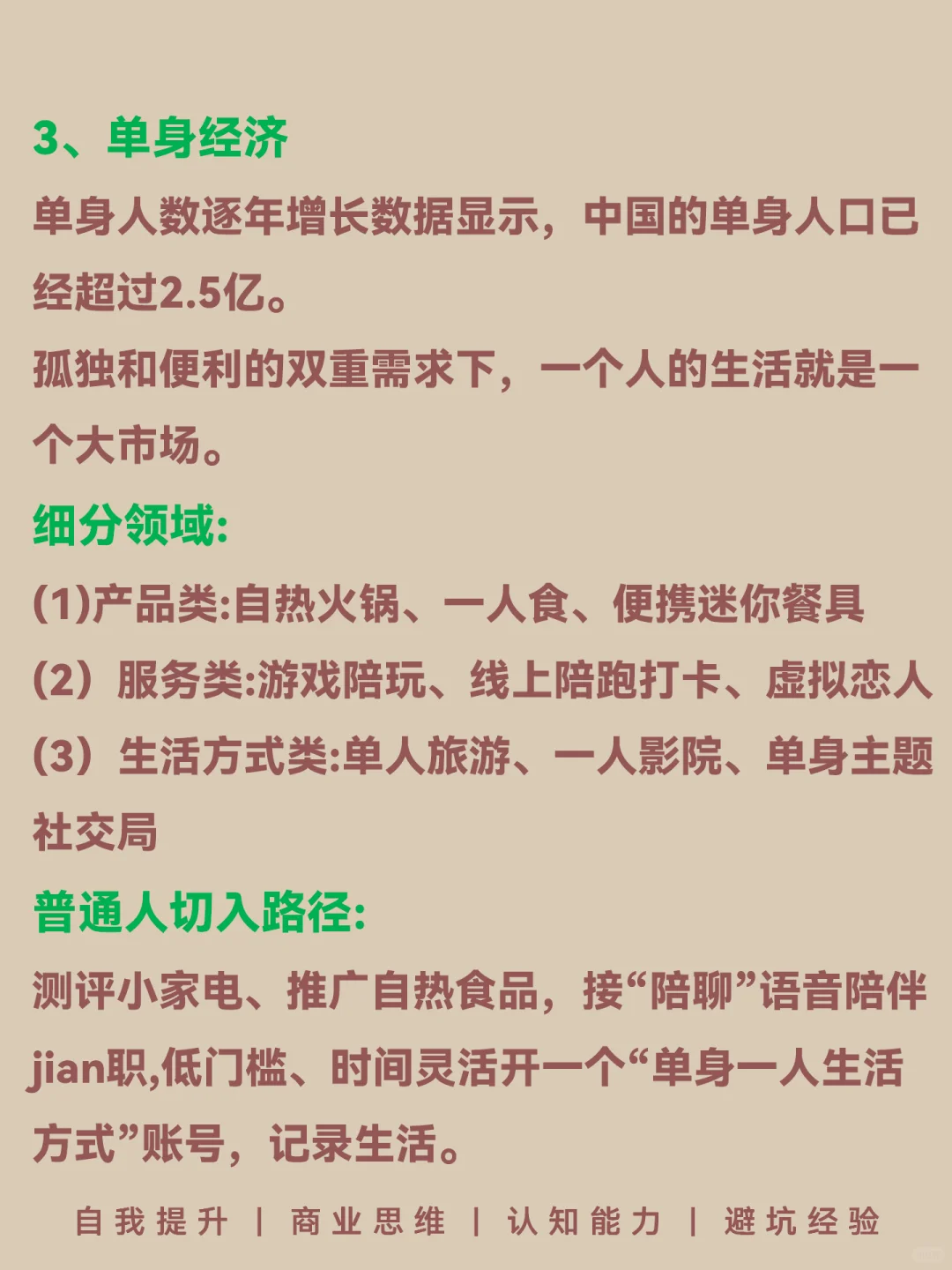 3、单身经济

单身人数逐年增长数据显示，中国的单身人口已经超过2.5亿。

孤独和便利的双重需求下，一个人的生活就是一个大市场。

细分领域:

(1)产品类:自热火锅、一人食、便携迷你餐具

(2）服务类:游戏陪玩、线上陪跑打卡、虚拟恋人

(3）生活方式类:单人旅游、一人影院、单身主题社交局

普通人切入路径:

测评小家电、推广自热食品，接“陪聊”语音陪伴jian职,低门槛、时间灵活开一个“单身一人生活方式”账号，记录生活。

自我提升 | 商业思维 | 认知能力 | 避坑经验